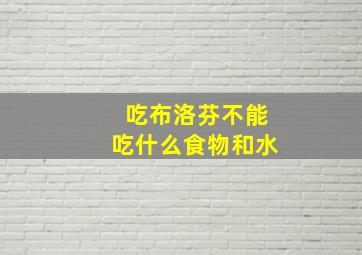 吃布洛芬不能
吃什么食物和水